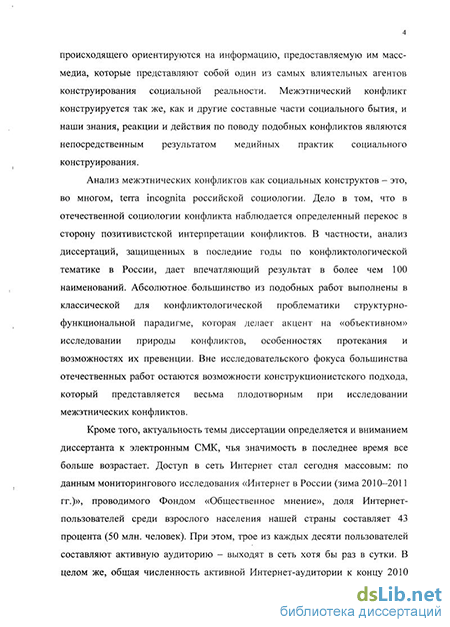 4

происходящего ориентируются на информацию, предоставляемую им масс-медиа, которые представляют собой один из самых влиятельных агентов конструирования социальной реальности. Межэтнический конфликт конструируется так же, как и другие составные части социального бытия, и наши знания, реакции и действия по поводу подобных конфликтов являются непосредственным результатом медийных практик социального конструирования.

Анализ межэтнических конфликтов как социальных конструктов – это, во многом, terra incognita российской социологии. Дело в том, что в отечественной социологии конфликта наблюдается определенный перекос в сторону позитивистской интерпретации конфликтов. В частности, анализ диссертаций, защищенных в последние годы по конфликтологической тематике в России, дает впечатляющий результат в более чем 100 наименований. Абсолютное большинство из подобных работ выполнены в классической для конфликтологической проблематики структурно-функциональной парадигме, которая делает акцент на «объективном» исследовании природы конфликтов, особенностях протекания и возможностях их превенции. Вне исследовательского фокуса большинства отечественных работ остаются возможности конструкционистского подхода, который представляется весьма плодотворным при исследовании межэтнических конфликтов.

Кроме того, актуальность темы диссертации определяется и вниманием диссертанта к электронным СМК, чья значимость в последнее время все больше возрастает. Доступ в сеть Интернет стал сегодня массовым: по данным мониторингового исследования «Интернет в России (зима 2010–2011 гг.)», проводимого Фондом «Общественное мнение», доля Интернет-пользователей среди взрослого населения нашей страны составляет 43 процента (50 млн. человек). При этом, трое из каждых десяти пользователей составляют активную аудиторию – выходят в сеть хотя бы раз в сутки. В целом же, общая численность активной Интернет-аудитории к концу 2010

dsLib.net
библиотека диссертаций